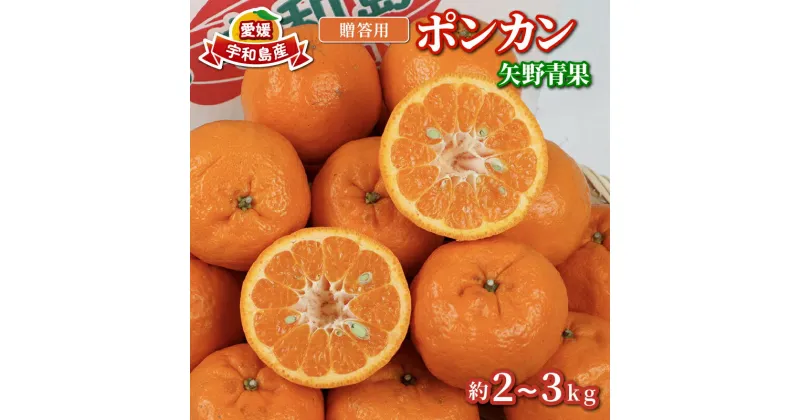 愛媛
宇和島産
贈答用
ポンカン
矢野青果
約2~3kg